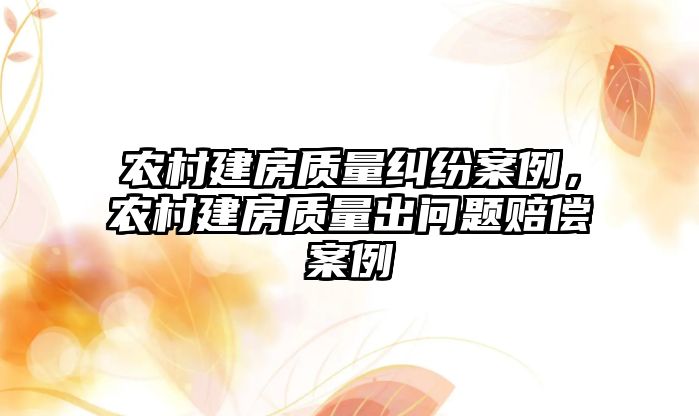 农村建房质量纠纷案例，农村建房质量出问题赔偿案例